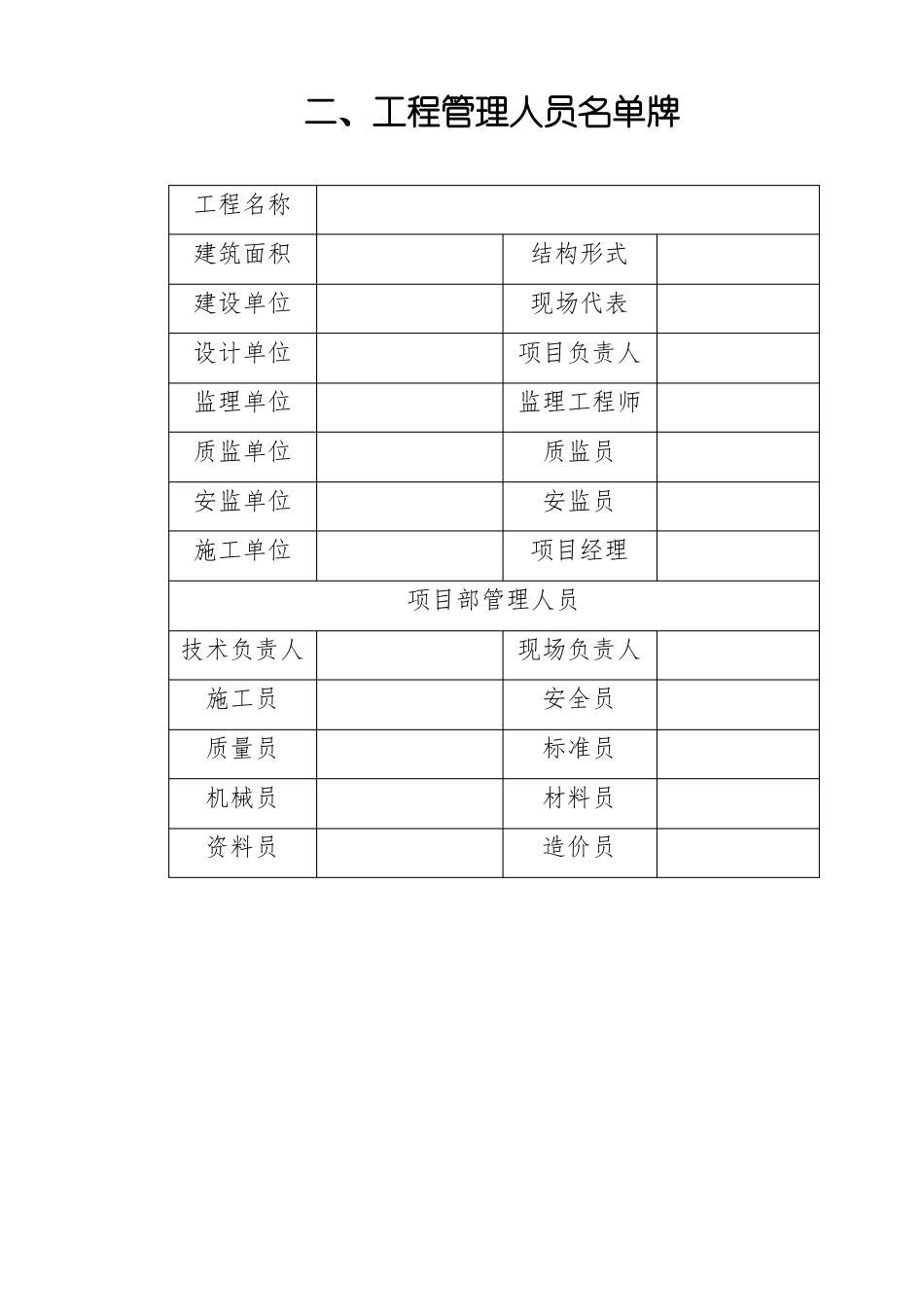 二、工程管理人员名单牌

| 工程名称 | | | |
|---|---|---|---|
| 建筑面积 | | 结构形式 | |
| 建设单位 | | 现场代表 | |
| 设计单位 | | 项目负责人 | |
| 监理单位 | | 监理工程师 | |
| 质监单位 | | 质监员 | |
| 安监单位 | | 安监员 | |
| 施工单位 | | 项目经理 | |
| 项目部管理人员 | | | |
| 技术负责人 | | 现场负责人 | |
| 施工员 | | 安全员 | |
| 质量员 | | 标准员 | |
| 机械员 | | 材料员 | |
| 资料员 | | 造价员 | |